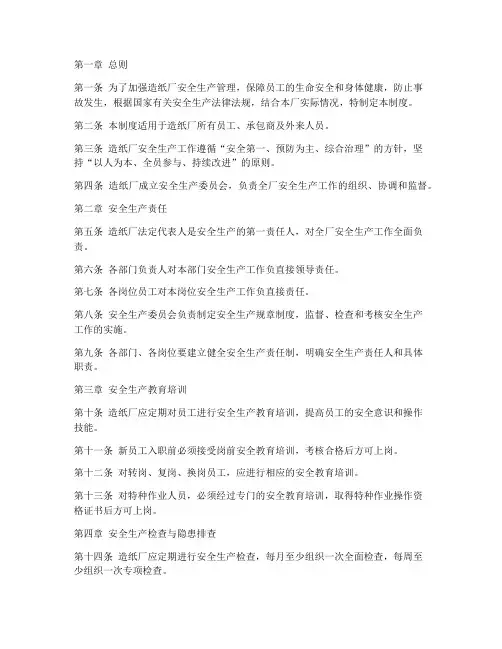 第一章 总则

第一条 为了加强造纸厂安全生产管理，保障员工的生命安全和身体健康，防止事故发生，根据国家有关安全生产法律法规，结合本厂实际情况，特制定本制度。

第二条 本制度适用于造纸厂所有员工、承包商及外来人员。

第三条 造纸厂安全生产工作遵循“安全第一、预防为主、综合治理”的方针，坚持“以人为本、全员参与、持续改进”的原则。

第四条 造纸厂成立安全生产委员会，负责全厂安全生产工作的组织、协调和监督。

第二章 安全生产责任

第五条 造纸厂法定代表人是安全生产的第一责任人，对全厂安全生产工作全面负责。

第六条 各部门负责人对本部门安全生产工作负直接领导责任。

第七条 各岗位员工对本岗位安全生产工作负直接责任。

第八条 安全生产委员会负责制定安全生产规章制度，监督、检查和考核安全生产工作的实施。

第九条 各部门、各岗位要建立健全安全生产责任制，明确安全生产责任人和具体职责。

第三章 安全生产教育培训

第十条 造纸厂应定期对员工进行安全生产教育培训，提高员工的安全意识和操作技能。

第十一条 新员工入职前必须接受岗前安全教育培训，考核合格后方可上岗。

第十二条 对转岗、复岗、换岗员工，应进行相应的安全教育培训。

第十三条 对特种作业人员，必须经过专门的安全教育培训，取得特种作业操作资格证书后方可上岗。

第四章 安全生产检查与隐患排查

第十四条 造纸厂应定期进行安全生产检查，每月至少组织一次全面检查，每周至少组织一次专项检查。